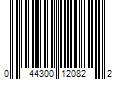 0 44300 12082 2